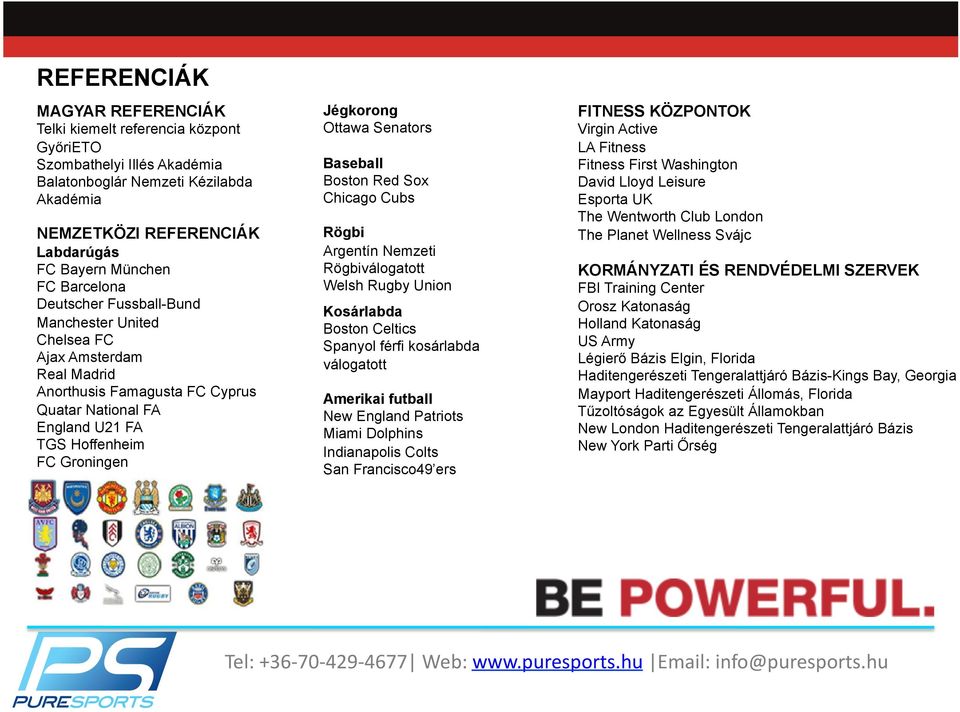 REFERENCIÁK

MAGYAR REFERENCIÁK
Telki kiemelt referencia központ
GyőriETO
Szombathelyi Illés Akadémia
Balatonboglár Nemzeti Kézilabda Akadémia

NEMZETKÖZI REFERENCIÁK
Labdarúgás
FC Bayern München
FC Barcelona
Deutscher Fussball-Bund
Manchester United
Chelsea FC
Ajax Amsterdam
Real Madrid
Anorthusis Famagusta FC Cyprus
Quatar National FA
England U21 FA
TGS Hoffenheim
FC Groningen

Jégkorong
Ottawa Senators

Baseball
Boston Red Sox
Chicago Cubs

Rögbi
Argentín Nemzeti Rögbiválogatott
Welsh Rugby Union

Kosárlabda
Boston Celtics
Spanyol férfi kosárlabda válogatott

Amerikai futball
New England Patriots
Miami Dolphins
Indianapolis Colts
San Francisco49'ers

FITNESS KÖZPONTOK
Virgin Active
LA Fitness
Fitness First Washington
David Lloyd Leisure
Esporta UK
The Wentworth Club London
The Planet Wellness Svájc

KORMÁNYZATI ÉS RENDVÉDELMI SZERVEK
FBI Training Center
Orosz Katonaság
Holland Katonaság
US Army
Légierő Bázis Elgin, Florida
Haditengerészeti Tengeralattjáró Bázis-Kings Bay, Georgia
Mayport Haditengerészeti Állomás, Florida
Tűzoltóságok az Egyesült Államokban
New London Haditengerészeti Tengeralattjáró Bázis
New York Parti Őrség

BE POWERFUL.

PS
PURESPORTS
Tel: +36-70-429-4677| Web: www.puresports.hu |Email: info@puresports.hu